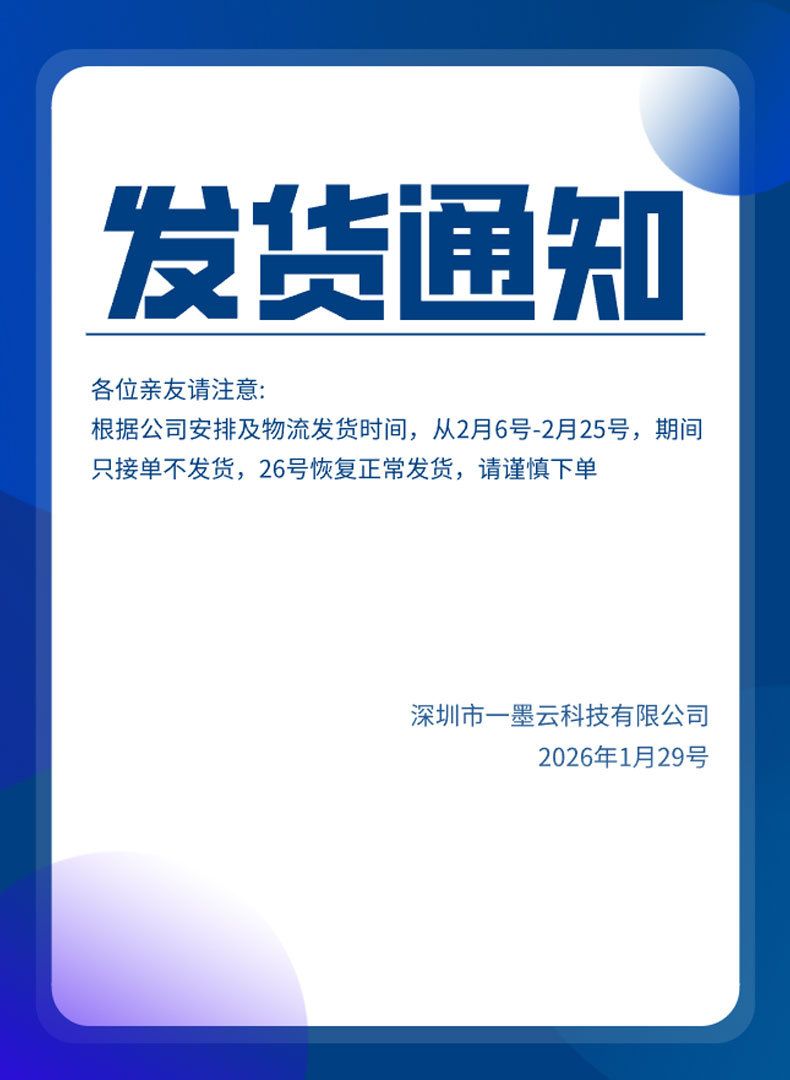 发货通知

各位亲友请注意:
根据公司安排及物流发货时间，从2月6号-2月25号，期间只接单不发货，26号恢复正常发货，请谨慎下单

深圳市一墨云科技有限公司
2026年1月29号